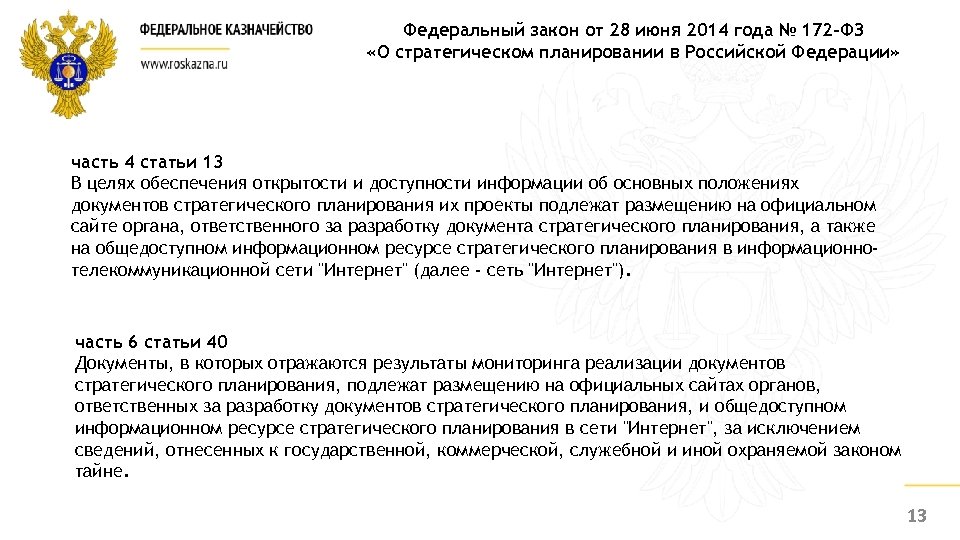 ФЕДЕРАЛЬНОЕ КАЗНАЧЕЙСТВО
www.roskazna.ru

Федеральный закон от 28 июня 2014 года № 172-ФЗ
«О стратегическом планировании в Российской Федерации»

часть 4 статьи 13
В целях обеспечения открытости и доступности информации об основных положениях документов стратегического планирования их проекты подлежат размещению на официальном сайте органа, ответственного за разработку документа стратегического планирования, а также на общедоступном информационном ресурсе стратегического планирования в информационно-телекоммуникационной сети "Интернет" (далее - сеть "Интернет").

часть 6 статьи 40
Документы, в которых отражаются результаты мониторинга реализации документов стратегического планирования, подлежат размещению на официальных сайтах органов, ответственных за разработку документов стратегического планирования, и общедоступном информационном ресурсе стратегического планирования в сети "Интернет", за исключением сведений, отнесенных к государственной, коммерческой, служебной и иной охраняемой законом тайне.

13